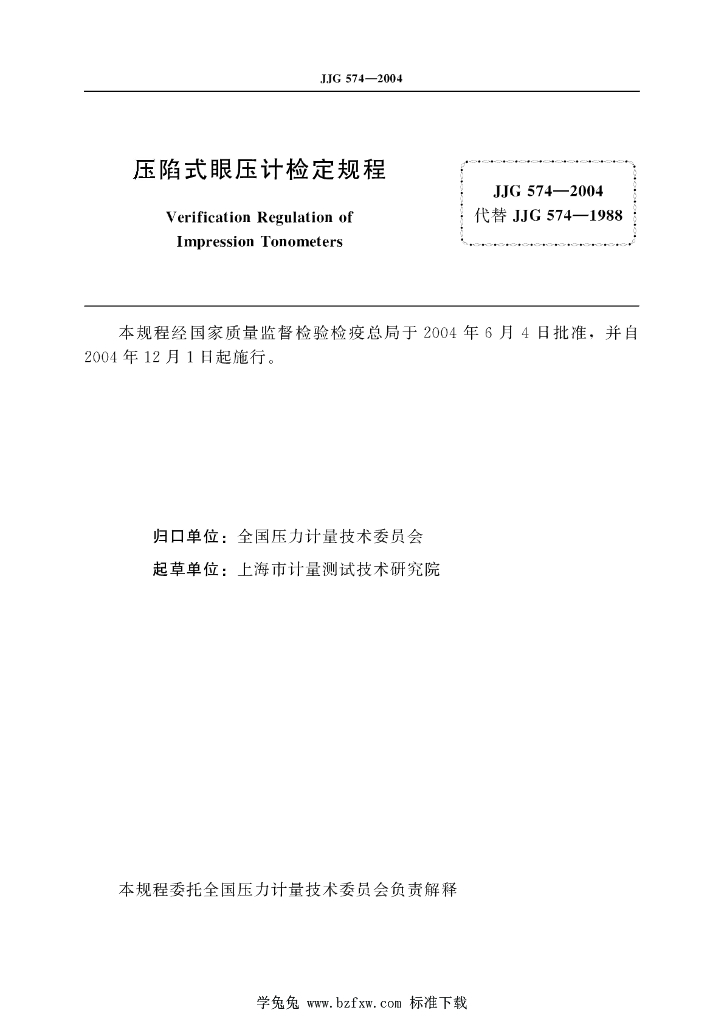 JJG 574—2004

压陷式眼压计检定规程

Verification Regulation of Impression Tonometers

JJG 574—2004
代替 JJG 574—1988

本规程经国家质量监督检验检疫总局于 2004 年 6 月 4 日批准，并自 2004 年 12 月 1 日起施行。

归口单位：全国压力计量技术委员会
起草单位：上海市计量测试技术研究院

本规程委托全国压力计量技术委员会负责解释

学兔兔 www.bzfxw.com 标准下载